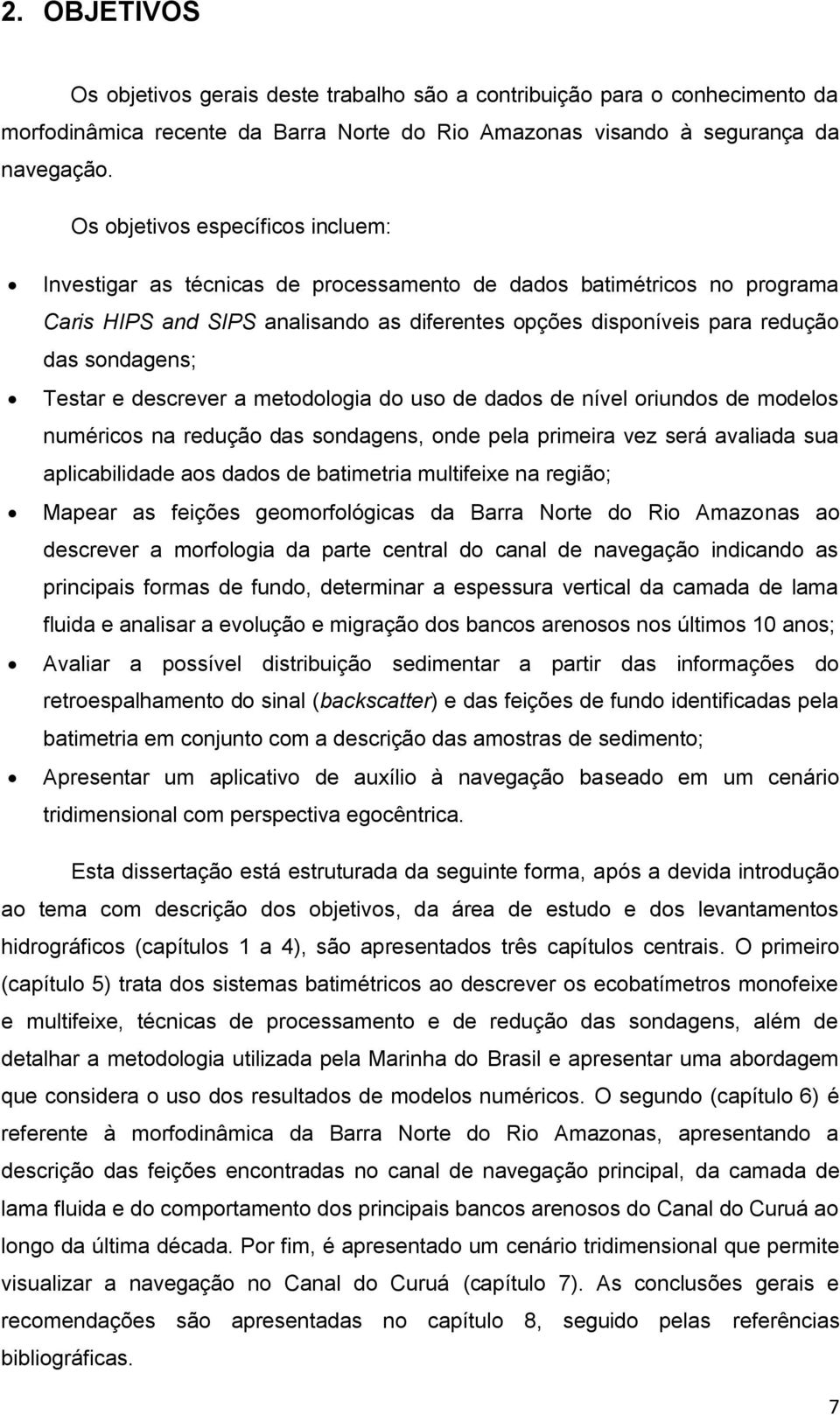 2. OBJETIVOS

Os objetivos gerais deste trabalho são a contribuição para o conhecimento da morfodinâmica recente da Barra Norte do Rio Amazonas visando à segurança da navegação.

Os objetivos específicos incluem:

• Investigar as técnicas de processamento de dados batimétricos no programa Caris HIPS and SIPS analisando as diferentes opções disponíveis para redução das sondagens;
• Testar e descrever a metodologia do uso de dados de nível oriundos de modelos numéricos na redução das sondagens, onde pela primeira vez será avaliada sua aplicabilidade aos dados de batimetria multifeixe na região;
• Mapear as feições geomorfológicas da Barra Norte do Rio Amazonas ao descrever a morfologia da parte central do canal de navegação indicando as principais formas de fundo, determinar a espessura vertical da camada de lama fluida e analisar a evolução e migração dos bancos arenosos nos últimos 10 anos;
• Avaliar a possível distribuição sedimentar a partir das informações do retroespalhamento do sinal (backscatter) e das feições de fundo identificadas pela batimetria em conjunto com a descrição das amostras de sedimento;
• Apresentar um aplicativo de auxílio à navegação baseado em um cenário tridimensional com perspectiva egocêntrica.

Esta dissertação está estruturada da seguinte forma, após a devida introdução ao tema com descrição dos objetivos, da área de estudo e dos levantamentos hidrográficos (capítulos 1 a 4), são apresentados três capítulos centrais. O primeiro (capítulo 5) trata dos sistemas batimétricos ao descrever os ecobatímetros monofeixe e multifeixe, técnicas de processamento e de redução das sondagens, além de detalhar a metodologia utilizada pela Marinha do Brasil e apresentar uma abordagem que considera o uso dos resultados de modelos numéricos. O segundo (capítulo 6) é referente à morfodinâmica da Barra Norte do Rio Amazonas, apresentando a descrição das feições encontradas no canal de navegação principal, da camada de lama fluida e do comportamento dos principais bancos arenosos do Canal do Curuá ao longo da última década. Por fim, é apresentado um cenário tridimensional que permite visualizar a navegação no Canal do Curuá (capítulo 7). As conclusões gerais e recomendações são apresentadas no capítulo 8, seguido pelas referências bibliográficas.

7